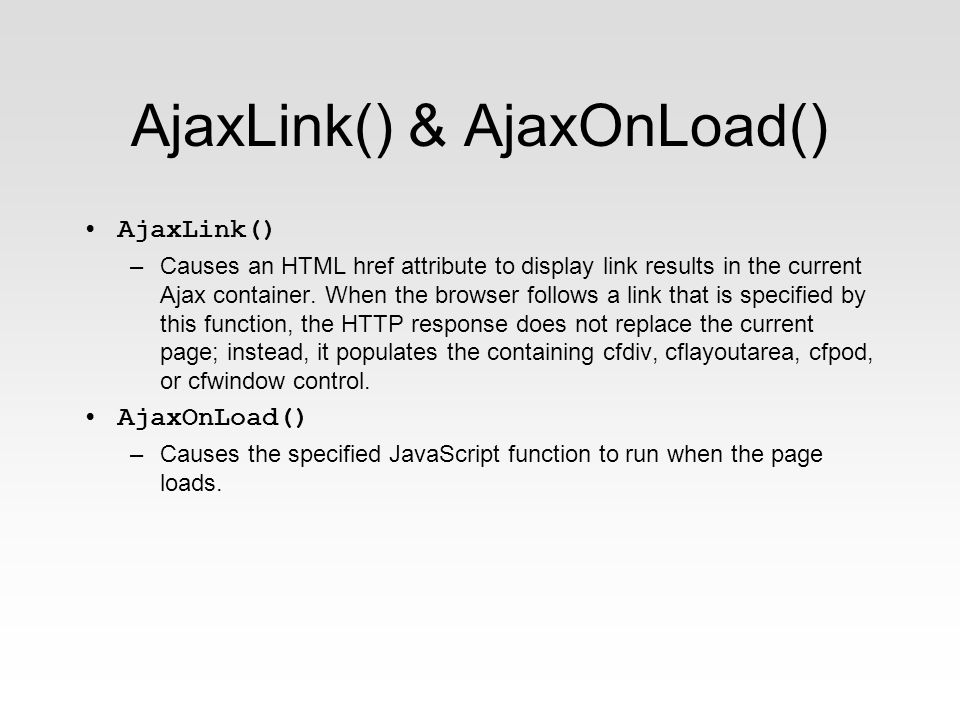 AjaxLink() & AjaxOnLoad()

• AjaxLink()
– Causes an HTML href attribute to display link results in the current Ajax container. When the browser follows a link that is specified by this function, the HTTP response does not replace the current page; instead, it populates the containing cfdiv, cflayoutarea, cfpod, or cfwindow control.

• AjaxOnLoad()
– Causes the specified JavaScript function to run when the page loads.